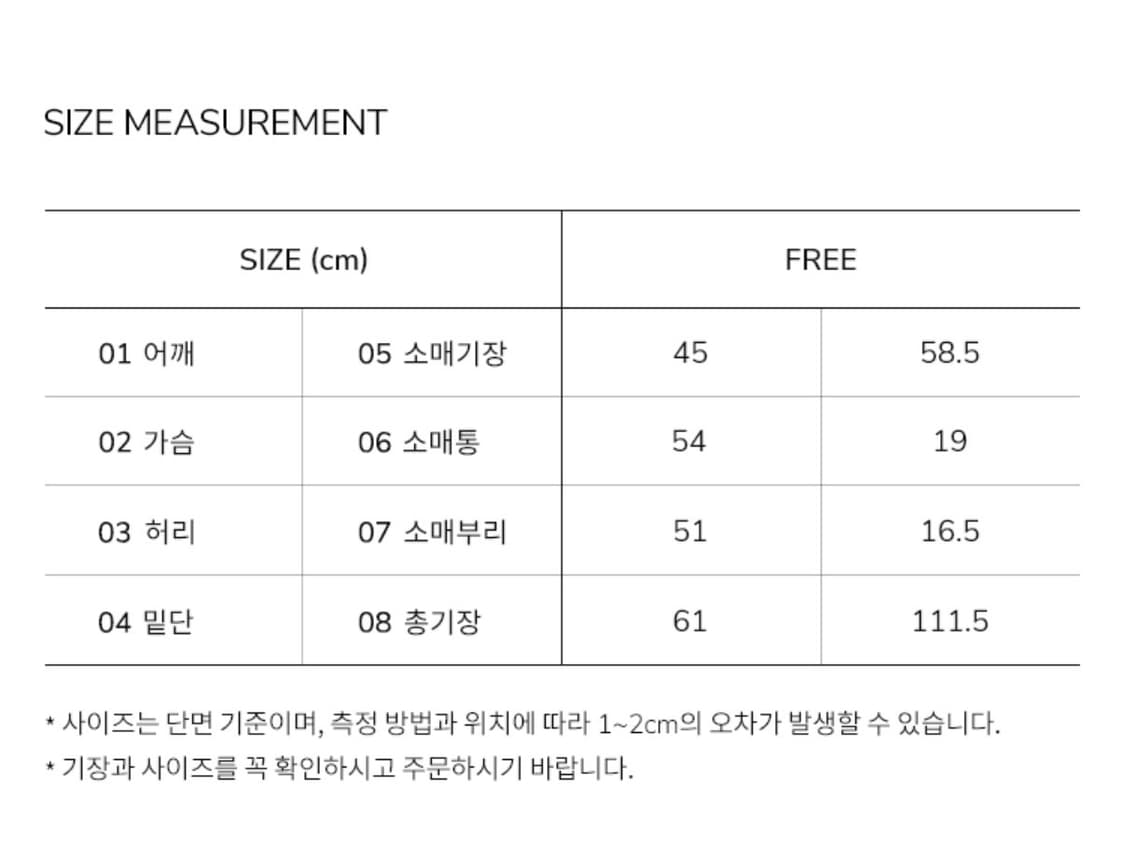 SIZE MEASUREMENT

| SIZE (cm) | | FREE | |
|---|---|---|---|
| 01 어깨 | 05 소매기장 | 45 | 58.5 |
| 02 가슴 | 06 소매통 | 54 | 19 |
| 03 허리 | 07 소매부리 | 51 | 16.5 |
| 04 밑단 | 08 총기장 | 61 | 111.5 |

* 사이즈는 단면 기준이며, 측정 방법과 위치에 따라 1~2cm의 오차가 발생할 수 있습니다.
* 기장과 사이즈를 꼭 확인하시고 주문하시기 바랍니다.